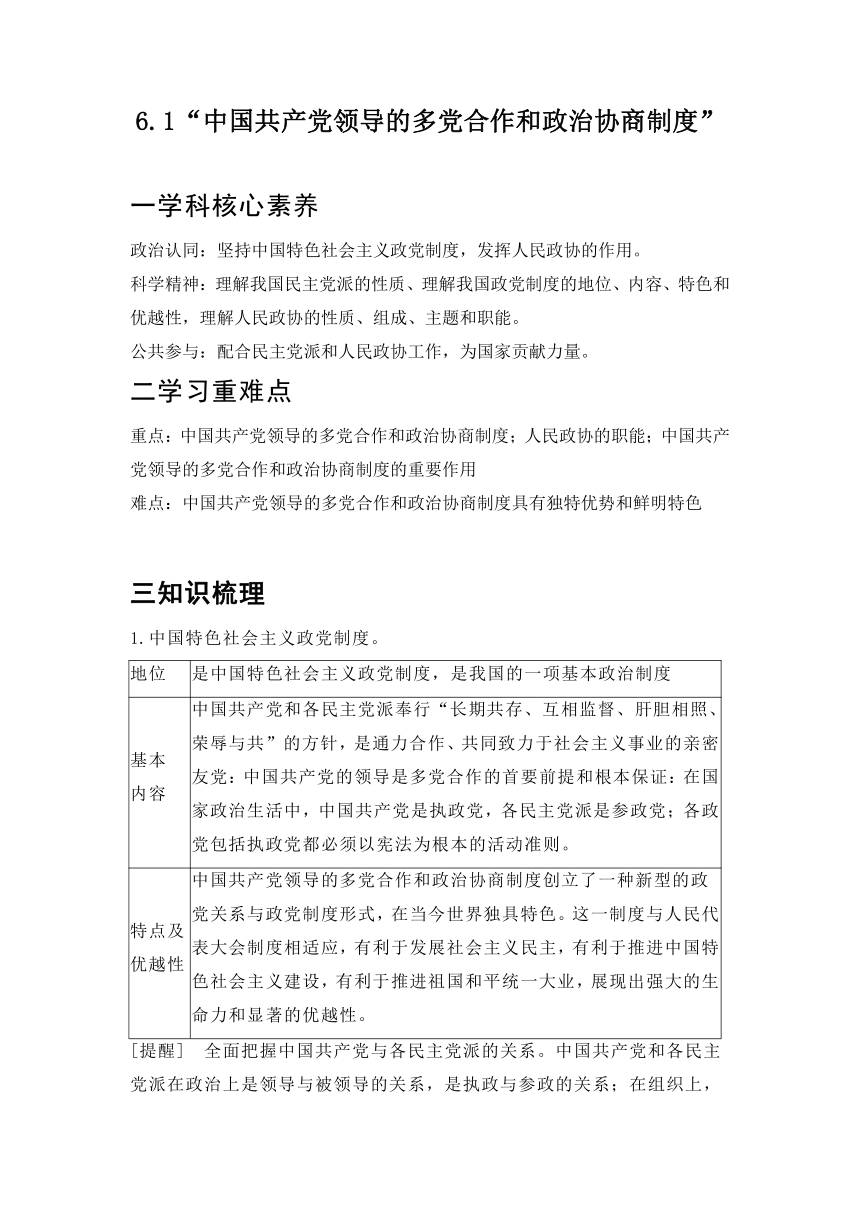 6.1“中国共产党领导的多党合作和政治协商制度”

一学科核心素养

政治认同：坚持中国特色社会主义政党制度，发挥人民政协的作用。
科学精神：理解我国民主党派的性质、理解我国政党制度的地位、内容、特色和优越性，理解人民政协的性质、组成、主题和职能。
公共参与：配合民主党派和人民政协工作，为国家贡献力量。

二学习重难点

重点：中国共产党领导的多党合作和政治协商制度；人民政协的职能；中国共产党领导的多党合作和政治协商制度的重要作用
难点：中国共产党领导的多党合作和政治协商制度具有独特优势和鲜明特色

三知识梳理

1.中国特色社会主义政党制度。

| 地位 | 是中国特色社会主义政党制度，是我国的一项基本政治制度 |
|---|---|
| 基本内容 | 中国共产党和各民主党派奉行“长期共存、互相监督、肝胆相照、荣辱与共”的方针，是通力合作、共同致力于社会主义事业的亲密友党：中国共产党的领导是多党合作的首要前提和根本保证：在国家政治生活中，中国共产党是执政党，各民主党派是参政党；各政党包括执政党都必须以宪法为根本的活动准则。 |
| 特点及优越性 | 中国共产党领导的多党合作和政治协商制度创立了一种新型的政党关系与政党制度形式，在当今世界独具特色。这一制度与人民代表大会制度相适应，有利于发展社会主义民主，有利于推进中国特色社会主义建设，有利于推进祖国和平统一大业，展现出强大的生命力和显著的优越性。 |

［提醒］ 全面把握中国共产党与各民主党派的关系。中国共产党和各民主党派在政治上是领导与被领导的关系，是执政与参政的关系；在组织上，